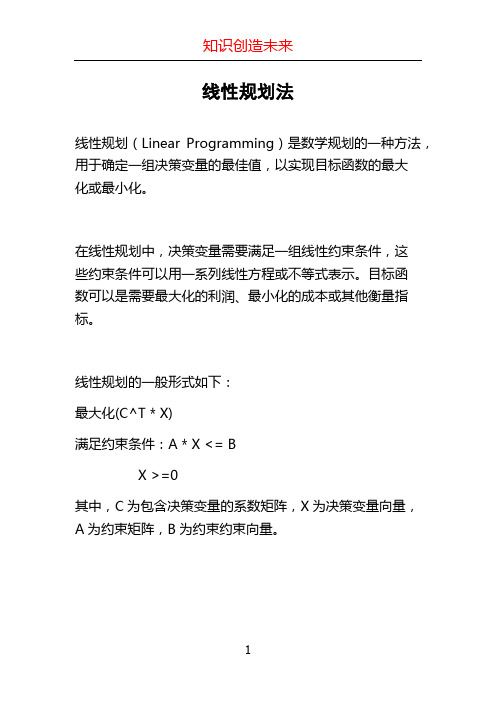 知识创造未来

线性规划法

线性规划（Linear Programming）是数学规划的一种方法，用于确定一组决策变量的最佳值，以实现目标函数的最大化或最小化。

在线性规划中，决策变量需要满足一组线性约束条件，这些约束条件可以用一系列线性方程或不等式表示。目标函数可以是需要最大化的利润、最小化的成本或其他衡量指标。

线性规划的一般形式如下：

最大化(C^T * X)

满足约束条件：A * X <= B

X >=0

其中，C 为包含决策变量的系数矩阵，X 为决策变量向量，A 为约束矩阵，B 为约束约束向量。

1